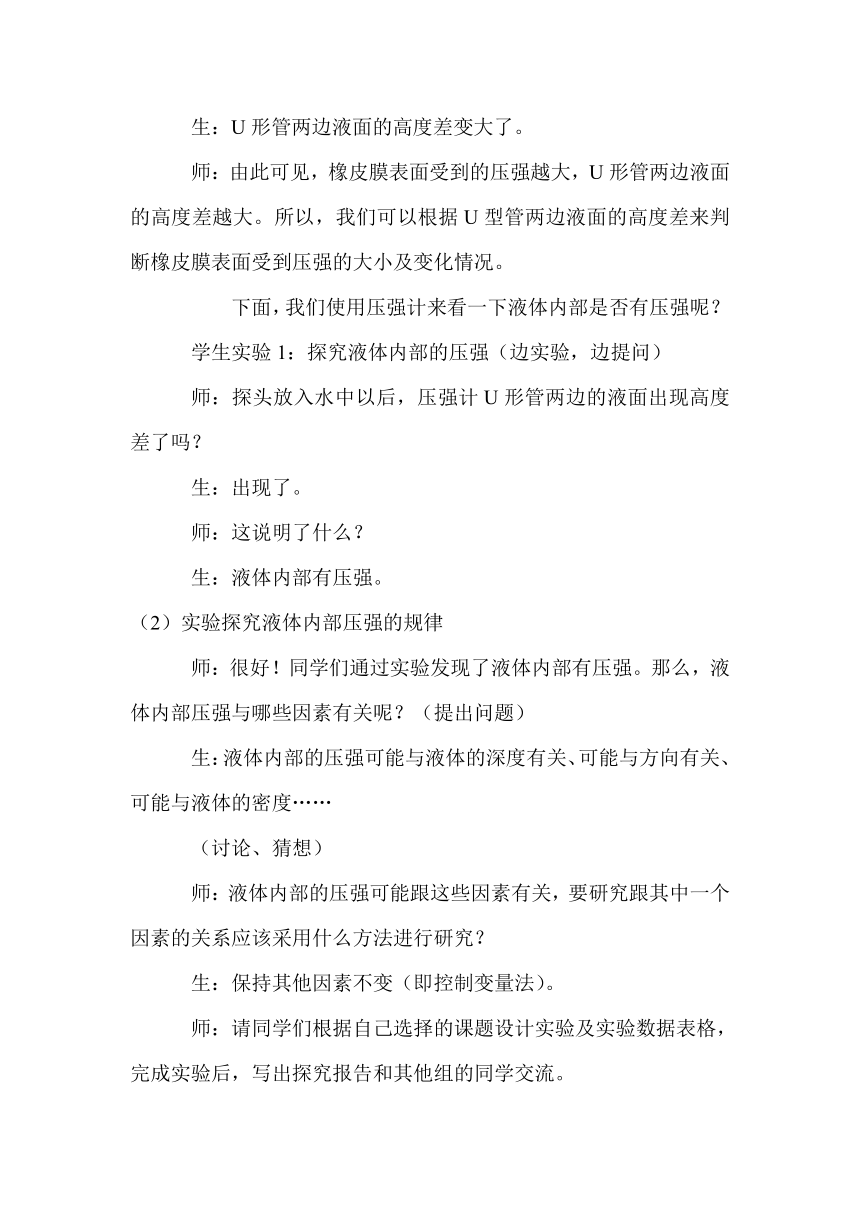 生：U 形管两边液面的高度差变大了。

师：由此可见，橡皮膜表面受到的压强越大，U 形管两边液面的高度差越大。所以，我们可以根据 U 型管两边液面的高度差来判断橡皮膜表面受到压强的大小及变化情况。

下面，我们使用压强计来看一下液体内部是否有压强呢？

学生实验 1：探究液体内部的压强（边实验，边提问）

师：探头放入水中以后，压强计 U 形管两边的液面出现高度差了吗？

生：出现了。

师：这说明了什么？

生：液体内部有压强。

（2）实验探究液体内部压强的规律

师：很好！同学们通过实验发现了液体内部有压强。那么，液体内部压强与哪些因素有关呢？（提出问题）

生：液体内部的压强可能与液体的深度有关、可能与方向有关、可能与液体的密度……

（讨论、猜想）

师：液体内部的压强可能跟这些因素有关，要研究跟其中一个因素的关系应该采用什么方法进行研究？

生：保持其他因素不变（即控制变量法）。

师：请同学们根据自己选择的课题设计实验及实验数据表格，完成实验后，写出探究报告和其他组的同学交流。